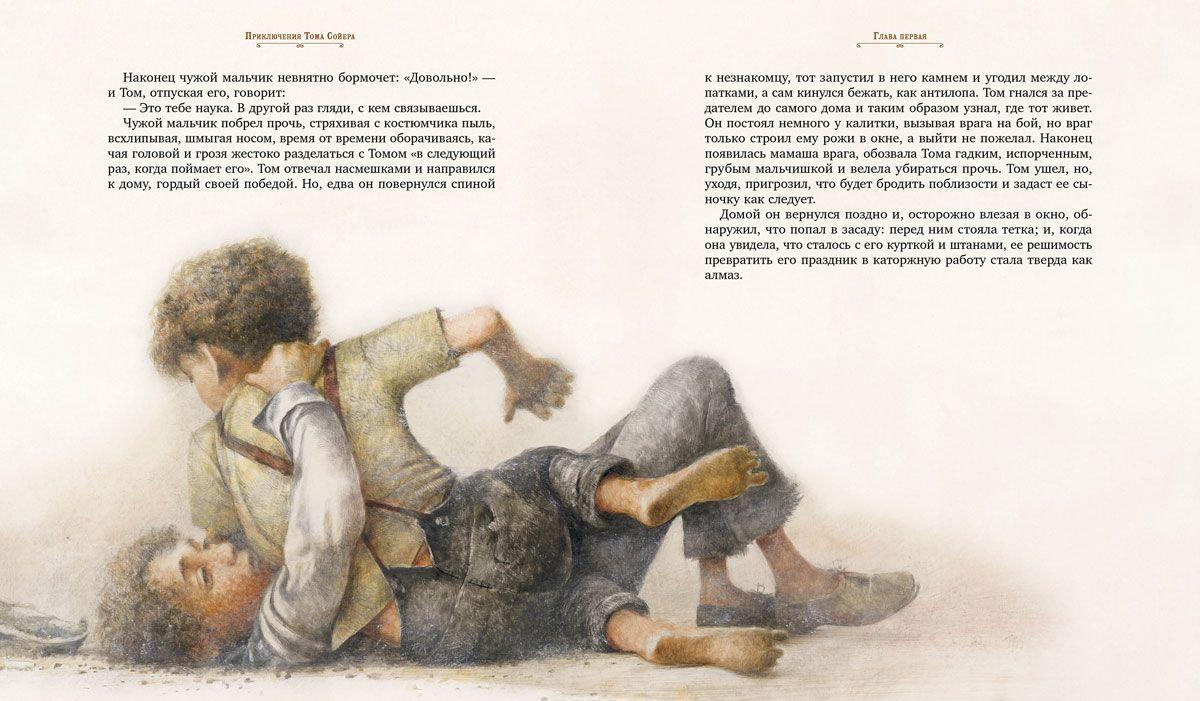 Приключения Тома Сойера

Наконец чужой мальчик невнятно бормочет: «Довольно!» — и Том, отпуская его, говорит:

— Это тебе наука. В другой раз гляди, с кем связываешься.

Чужой мальчик побрел прочь, стряхивая с костюмчика пыль, всхлипывая, шмыгая носом, время от времени оборачиваясь, качая головой и грозя жестоко разделаться с Томом «в следующий раз, когда поймает его». Том отвечал насмешками и направился к дому, гордый своей победой. Но, едва он повернулся спиной

Глава первая

к незнакомцу, тот запустил в него камнем и угодил между лопатками, а сам кинулся бежать, как антилопа. Том гнался за предателем до самого дома и таким образом узнал, где тот живет. Он постоял немного у калитки, вызывая врага на бой, но враг только строил ему рожи в окне, а выйти не пожелал. Наконец появилась мамаша врага, обозвала Тома гадким, испорченным, грубым мальчишкой и велела убираться прочь. Том ушел, но, уходя, пригрозил, что будет бродить поблизости и задаст ее сыночку как следует.

Домой он вернулся поздно и, осторожно влезая в окно, обнаружил, что попал в засаду: перед ним стояла тетка; и, когда она увидела, что сталось с его курткой и штанами, ее решимость превратить его праздник в каторжную работу стала тверда как алмаз.